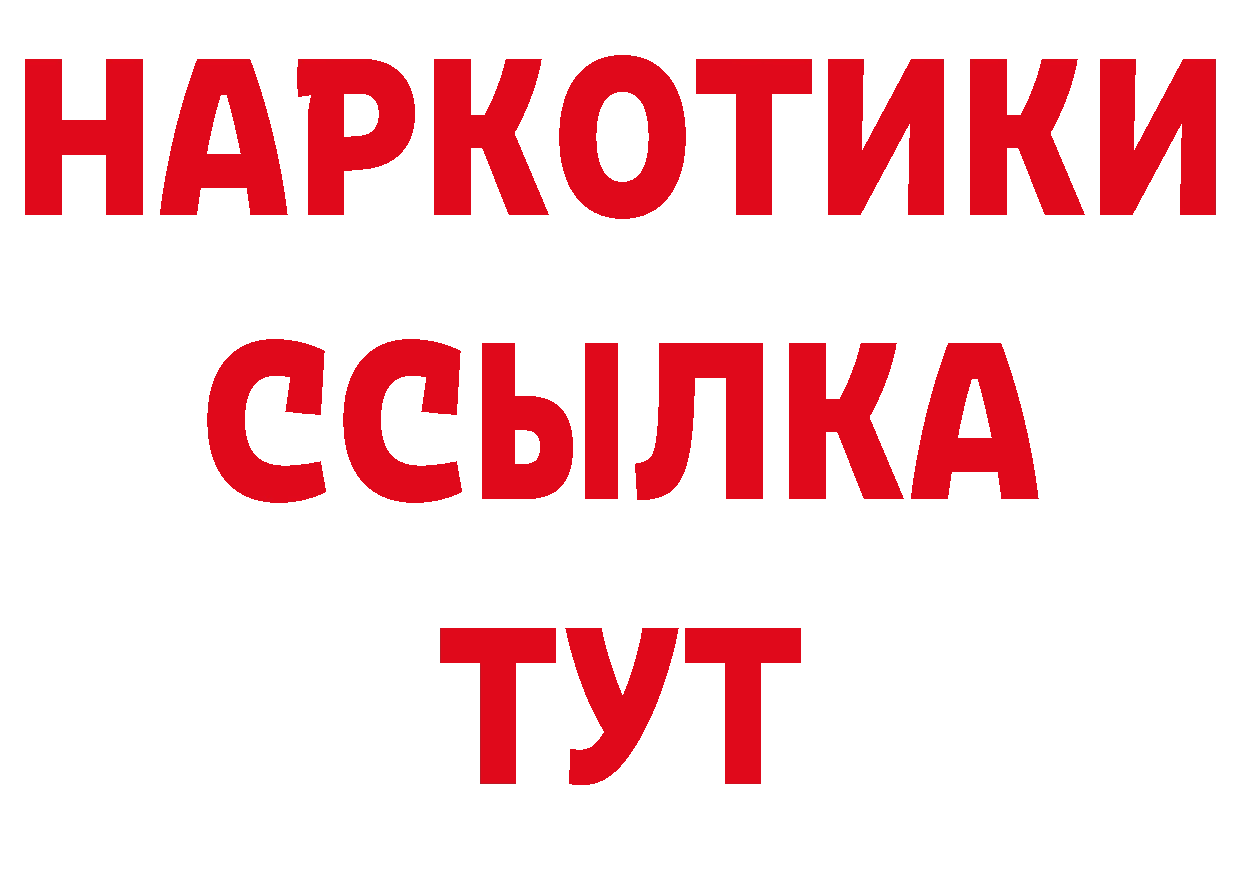 НАРКОТИКИ
ССЫЛКА
ТУТ